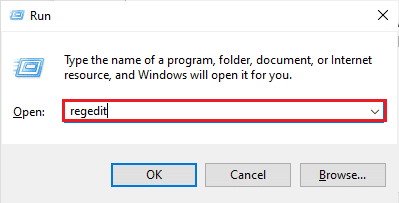 Run

Type the name of a program, folder, document, or Internet resource, and Windows will open it for you.

Open: regedit

OK Cancel Browse...